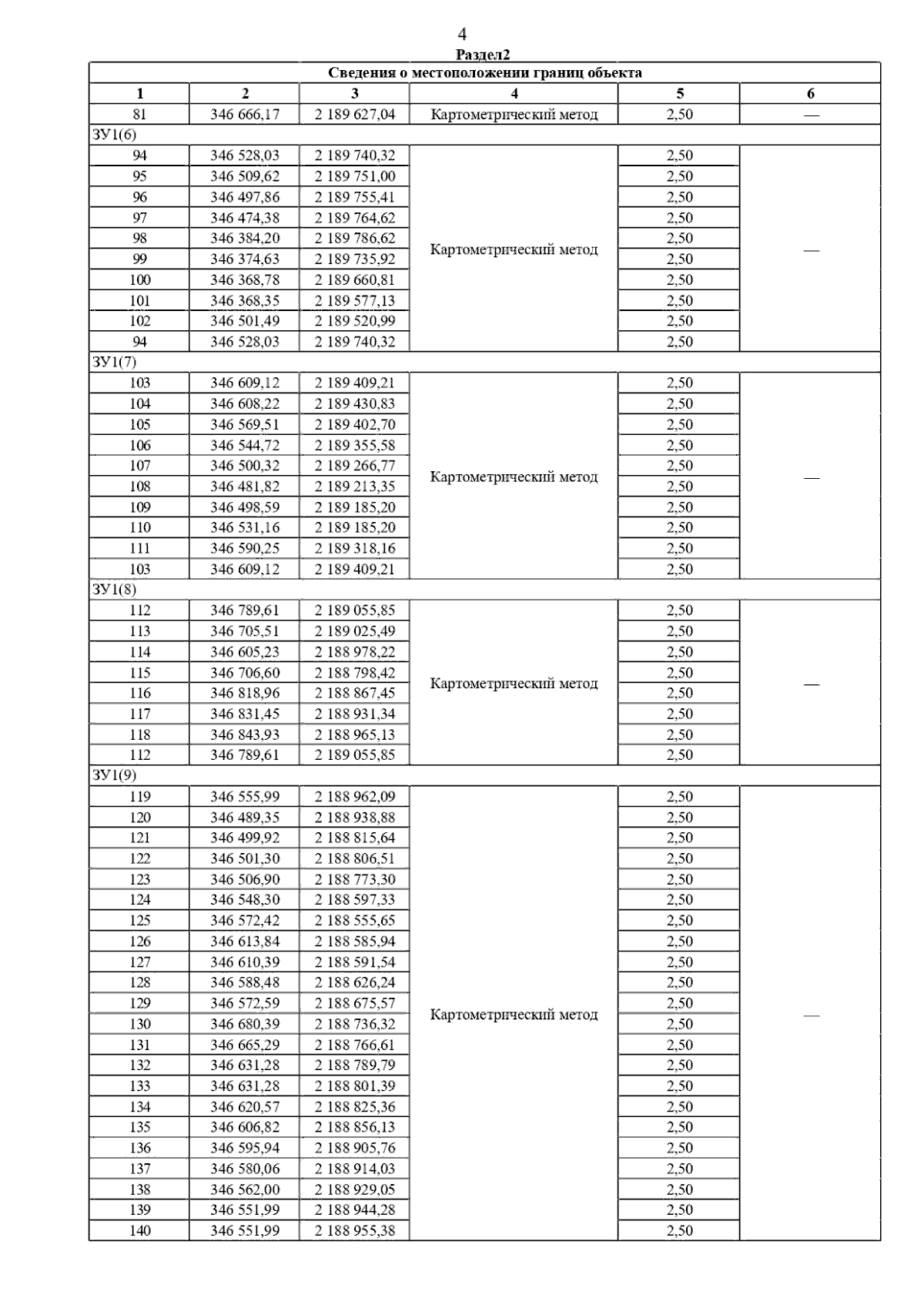 4

Раздел2

| Сведения о местоположении границ объекта | | | | | |
|---|---|---|---|---|---|
| 1 | 2 | 3 | 4 | 5 | 6 |
| 81 | 346 666,17 | 2 189 627,04 | Картометрический метод | 2,50 | — |
| ЗУ1(6) | | | | | |
| 94 | 346 528,03 | 2 189 740,32 | Картометрический метод | 2,50 | — |
| 95 | 346 509,62 | 2 189 751,00 | | 2,50 | |
| 96 | 346 497,86 | 2 189 755,41 | | 2,50 | |
| 97 | 346 474,38 | 2 189 764,62 | | 2,50 | |
| 98 | 346 384,20 | 2 189 786,62 | | 2,50 | |
| 99 | 346 374,63 | 2 189 735,92 | | 2,50 | |
| 100 | 346 368,78 | 2 189 660,81 | | 2,50 | |
| 101 | 346 368,35 | 2 189 577,13 | | 2,50 | |
| 102 | 346 501,49 | 2 189 520,99 | | 2,50 | |
| 94 | 346 528,03 | 2 189 740,32 | | 2,50 | |
| ЗУ1(7) | | | | | |
| 103 | 346 609,12 | 2 189 409,21 | Картометрический метод | 2,50 | — |
| 104 | 346 608,22 | 2 189 430,83 | | 2,50 | |
| 105 | 346 569,51 | 2 189 402,70 | | 2,50 | |
| 106 | 346 544,72 | 2 189 355,58 | | 2,50 | |
| 107 | 346 500,32 | 2 189 266,77 | | 2,50 | |
| 108 | 346 481,82 | 2 189 213,35 | | 2,50 | |
| 109 | 346 498,59 | 2 189 185,20 | | 2,50 | |
| 110 | 346 531,16 | 2 189 185,20 | | 2,50 | |
| 111 | 346 590,25 | 2 189 318,16 | | 2,50 | |
| 103 | 346 609,12 | 2 189 409,21 | | 2,50 | |
| ЗУ1(8) | | | | | |
| 112 | 346 789,61 | 2 189 055,85 | Картометрический метод | 2,50 | — |
| 113 | 346 705,51 | 2 189 025,49 | | 2,50 | |
| 114 | 346 605,23 | 2 188 978,22 | | 2,50 | |
| 115 | 346 706,60 | 2 188 798,42 | | 2,50 | |
| 116 | 346 818,96 | 2 188 867,45 | | 2,50 | |
| 117 | 346 831,45 | 2 188 931,34 | | 2,50 | |
| 118 | 346 843,93 | 2 188 965,13 | | 2,50 | |
| 112 | 346 789,61 | 2 189 055,85 | | 2,50 | |
| ЗУ1(9) | | | | | |
| 119 | 346 555,99 | 2 188 962,09 | Картометрический метод | 2,50 | — |
| 120 | 346 489,35 | 2 188 938,88 | | 2,50 | |
| 121 | 346 499,92 | 2 188 815,64 | | 2,50 | |
| 122 | 346 501,30 | 2 188 806,51 | | 2,50 | |
| 123 | 346 506,90 | 2 188 773,30 | | 2,50 | |
| 124 | 346 548,30 | 2 188 597,33 | | 2,50 | |
| 125 | 346 572,42 | 2 188 555,65 | | 2,50 | |
| 126 | 346 613,84 | 2 188 585,94 | | 2,50 | |
| 127 | 346 610,39 | 2 188 591,54 | | 2,50 | |
| 128 | 346 588,48 | 2 188 626,24 | | 2,50 | |
| 129 | 346 572,59 | 2 188 675,57 | | 2,50 | |
| 130 | 346 680,39 | 2 188 736,32 | | 2,50 | |
| 131 | 346 665,29 | 2 188 766,61 | | 2,50 | |
| 132 | 346 631,28 | 2 188 789,79 | | 2,50 | |
| 133 | 346 631,28 | 2 188 801,39 | | 2,50 | |
| 134 | 346 620,57 | 2 188 825,36 | | 2,50 | |
| 135 | 346 606,82 | 2 188 856,13 | | 2,50 | |
| 136 | 346 595,94 | 2 188 905,76 | | 2,50 | |
| 137 | 346 580,06 | 2 188 914,03 | | 2,50 | |
| 138 | 346 562,00 | 2 188 929,05 | | 2,50 | |
| 139 | 346 551,99 | 2 188 944,28 | | 2,50 | |
| 140 | 346 551,99 | 2 188 955,38 | | 2,50 | |